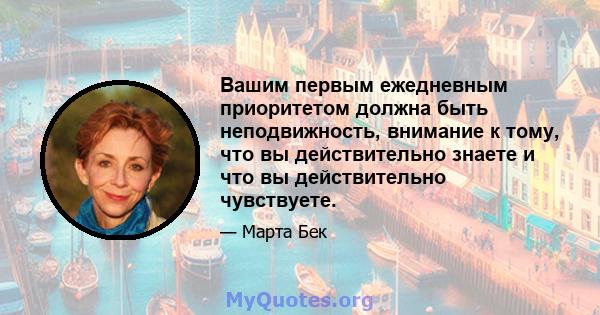 Вашим первым ежедневным приоритетом должна быть неподвижность, внимание к тому, что вы действительно знаете и что вы действительно чувствуете.

— Марта Бек

MyQuotes.org